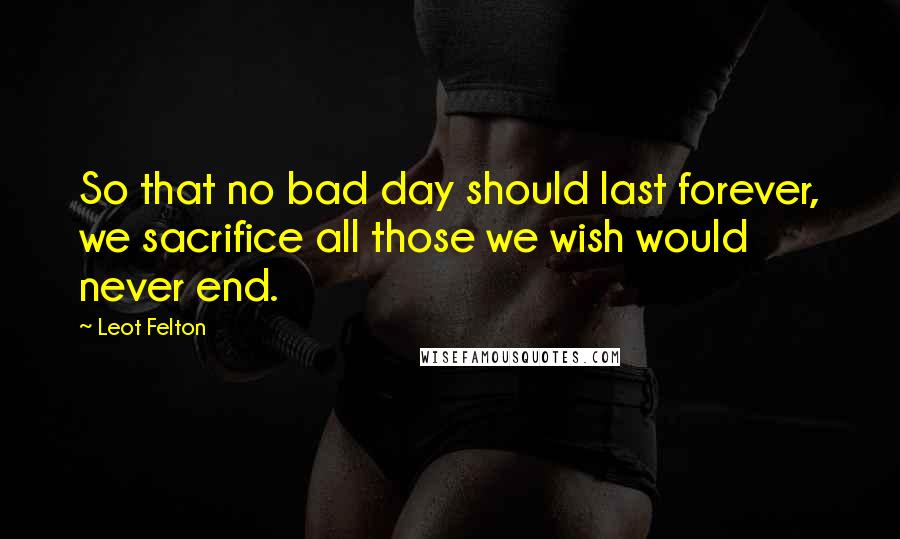 So that no bad day should last forever, we sacrifice all those we wish would never end.

~ Leot Felton

WISEFAMOUSQUOTES.COM